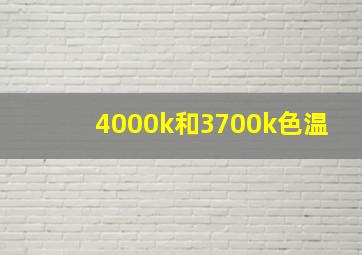 4000k和3700k色温